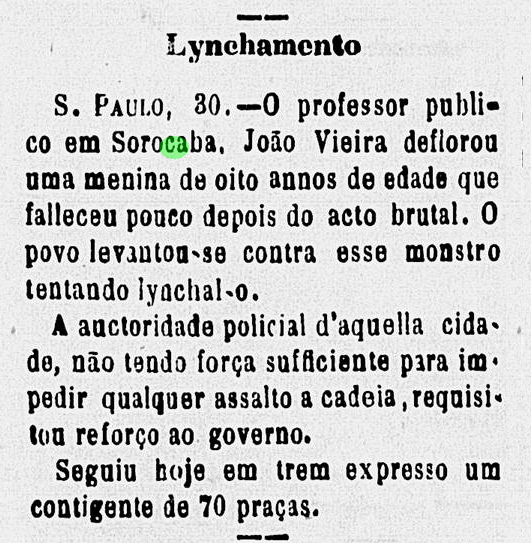 Lynchamento

S. Paulo, 30.—O professor publico em Sorocaba, João Vieira deflorou uma menina de oito annos de edade que falleceu pouco depois do acto brutal. O povo levantou-se contra esse monstro tentando lynchal-o.

A auctoridade policial d'aquella cidade, não tendo força sufficiente para impedir qualquer assalto a cadeia, requisitou reforço ao governo.

Seguiu hoje em trem expresso um contigente de 70 praças.